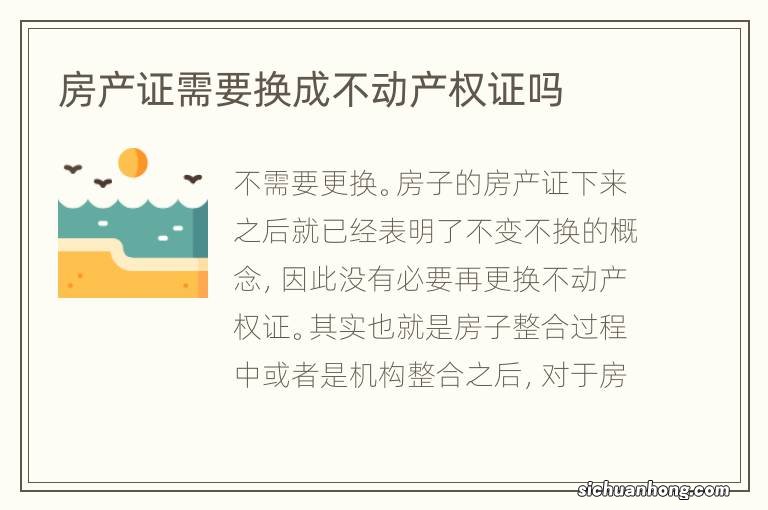 房产证需要换成不动产权证吗

不需要更换。房子的房产证下来之后就已经表明了不变不换的概念，因此没有必要再更换不动产权证。其实也就是房子整合过程中或者是机构整合之后，对于房

sichuanhong.com